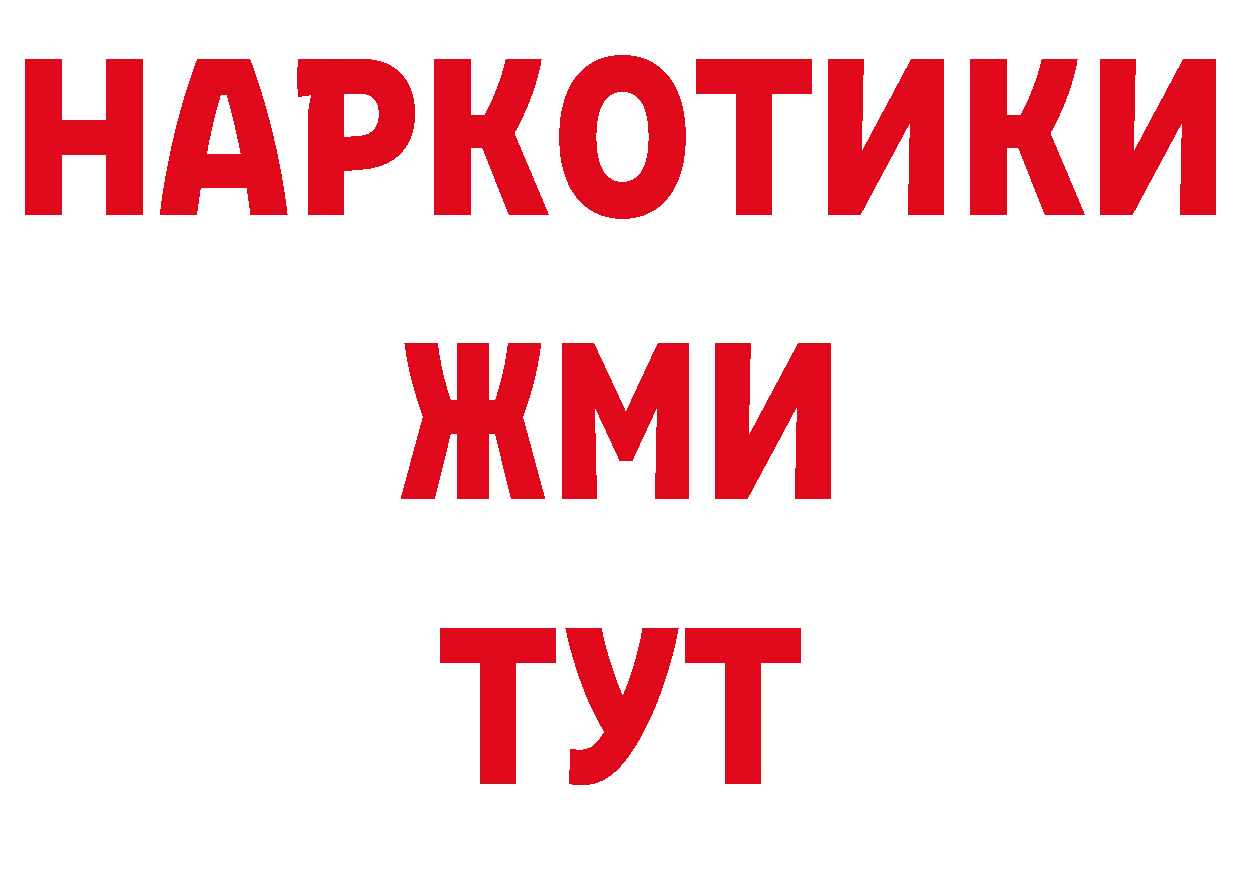 НАРКОТИКИ
ЖМИ
ТУТ